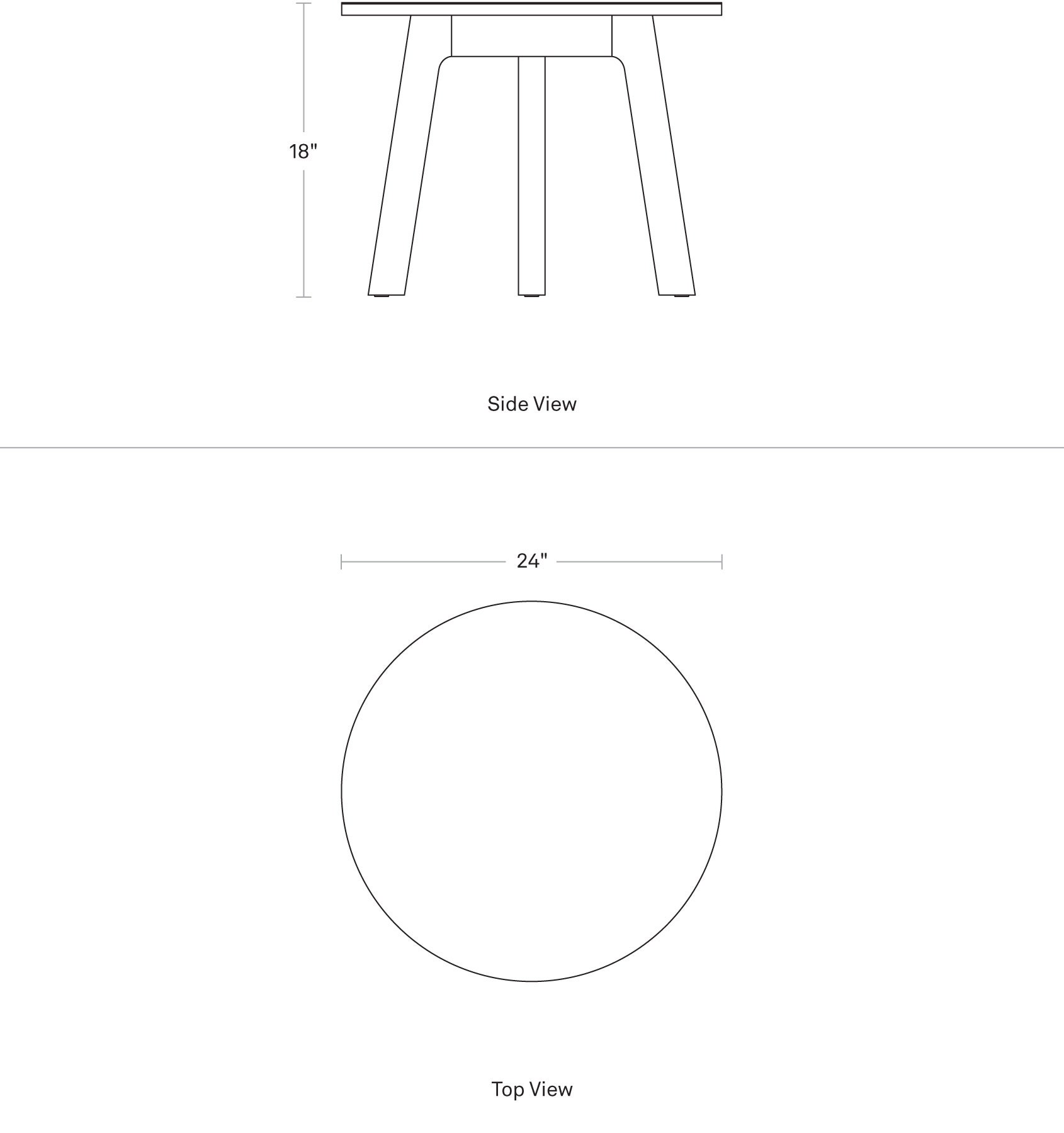 18"

Side View

24"

Top View